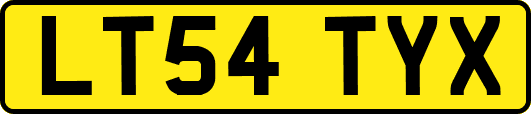 LT54 TYX